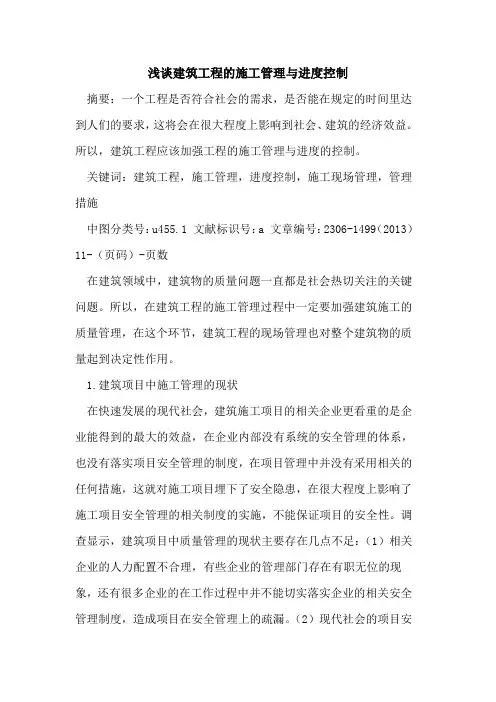 浅谈建筑工程的施工管理与进度控制

摘要：一个工程是否符合社会的需求，是否能在规定的时间里达到人们的要求，这将会在很大程度上影响到社会、建筑的经济效益。所以，建筑工程应该加强工程的施工管理与进度的控制。

关键词：建筑工程，施工管理，进度控制，施工现场管理，管理措施

中图分类号：u455.1 文献标识号：a 文章编号：2306-1499（2013）11-（页码）-页数

在建筑领域中，建筑物的质量问题一直都是社会热切关注的关键问题。所以，在建筑工程的施工管理过程中一定要加强建筑施工的质量管理，在这个环节，建筑工程的现场管理也对整个建筑物的质量起到决定性作用。

1.建筑项目中施工管理的现状

在快速发展的现代社会，建筑施工项目的相关企业更看重的是企业能得到的最大的效益，在企业内部没有系统的安全管理的体系，也没有落实项目安全管理的制度，在项目管理中并没有采用相关的任何措施，这就对施工项目埋下了安全隐患，在很大程度上影响了施工项目安全管理的相关制度的实施，不能保证项目的安全性。调查显示，建筑项目中质量管理的现状主要存在几点不足：（1）相关企业的人力配置不合理，有些企业的管理部门存在有职无位的现象，还有很多企业的在工作过程中并不能切实落实企业的相关安全管理制度，造成项目在安全管理上的疏漏。（2）现代社会的项目安